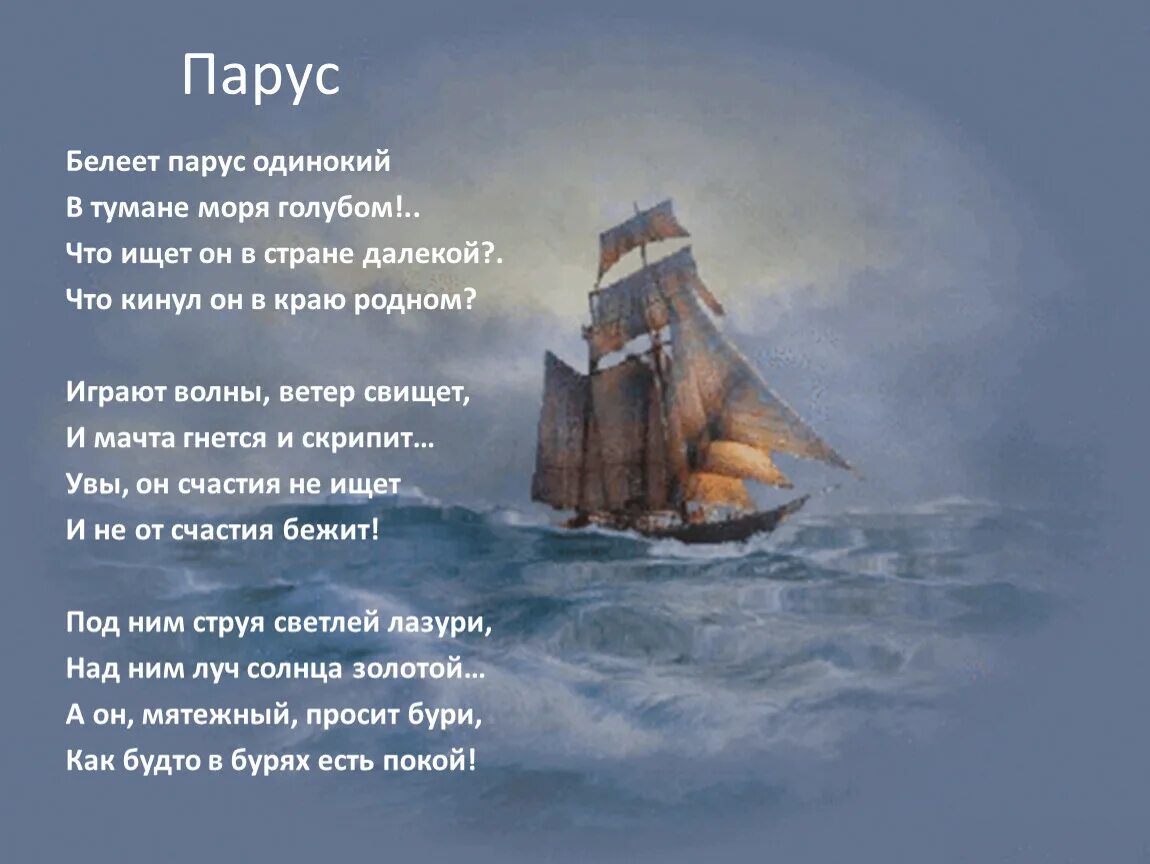 Парус

Белеет парус одинокий
В тумане моря голубом!..
Что ищет он в стране далекой?.
Что кинул он в краю родном?

Играют волны, ветер свищет,
И мачта гнется и скрипит…
Увы, он счастия не ищет
И не от счастия бежит!

Под ним струя светлей лазури,
Над ним луч солнца золотой…
А он, мятежный, просит бури,
Как будто в бурях есть покой!